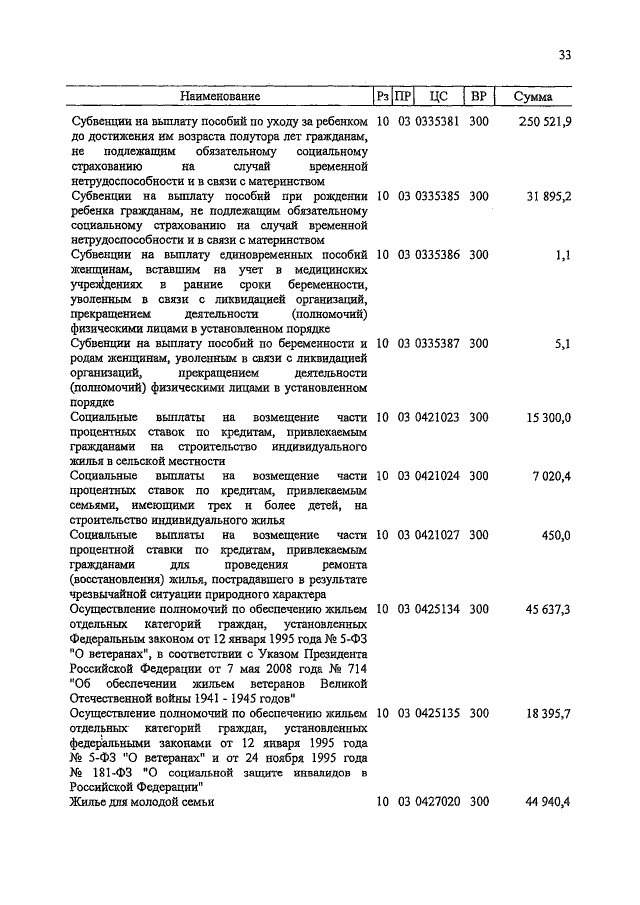 33

| Наименование | Рз | ПР | ЦС | ВР | Сумма |
|---|---|---|---|---|---|
| Субвенции на выплату пособий по уходу за ребенком до достижения им возраста полутора лет гражданам, не подлежащим обязательному социальному страхованию на случай временной нетрудоспособности и в связи с материнством | 10 | 03 | 0335381 | 300 | 250 521,9 |
| Субвенции на выплату пособий при рождении ребенка гражданам, не подлежащим обязательному социальному страхованию на случай временной нетрудоспособности и в связи с материнством | 10 | 03 | 0335385 | 300 | 31 895,2 |
| Субвенции на выплату единовременных пособий женщинам, вставшим на учет в медицинских учреждениях в ранние сроки беременности, уволенным в связи с ликвидацией организаций, прекращением деятельности (полномочий) физическими лицами в установленном порядке | 10 | 03 | 0335386 | 300 | 1,1 |
| Субвенции на выплату пособий по беременности и родам женщинам, уволенным в связи с ликвидацией организаций, прекращением деятельности (полномочий) физическими лицами в установленном порядке | 10 | 03 | 0335387 | 300 | 5,1 |
| Социальные выплаты на возмещение части процентных ставок по кредитам, привлекаемым гражданами на строительство индивидуального жилья в сельской местности | 10 | 03 | 0421023 | 300 | 15 300,0 |
| Социальные выплаты на возмещение части процентных ставок по кредитам, привлекаемым семьями, имеющими трех и более детей, на строительство индивидуального жилья | 10 | 03 | 0421024 | 300 | 7 020,4 |
| Социальные выплаты на возмещение части процентной ставки по кредитам, привлекаемым гражданами для проведения ремонта (восстановления) жилья, пострадавшего в результате чрезвычайной ситуации природного характера | 10 | 03 | 0421027 | 300 | 450,0 |
| Осуществление полномочий по обеспечению жильем отдельных категорий граждан, установленных Федеральным законом от 12 января 1995 года № 5-ФЗ "О ветеранах", в соответствии с Указом Президента Российской Федерации от 7 мая 2008 года № 714 "Об обеспечении жильем ветеранов Великой Отечественной войны 1941 - 1945 годов" | 10 | 03 | 0425134 | 300 | 45 637,3 |
| Осуществление полномочий по обеспечению жильем отдельных категорий граждан, установленных федеральными законами от 12 января 1995 года № 5-ФЗ "О ветеранах" и от 24 ноября 1995 года № 181-ФЗ "О социальной защите инвалидов в Российской Федерации" | 10 | 03 | 0425135 | 300 | 18 395,7 |
| Жилье для молодой семьи | 10 | 03 | 0427020 | 300 | 44 940,4 |